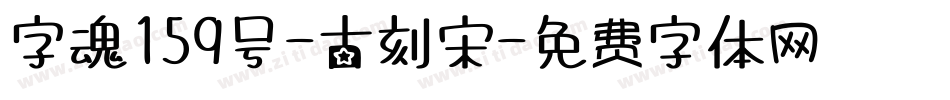 字魂159号-古刻宋-免费字体网